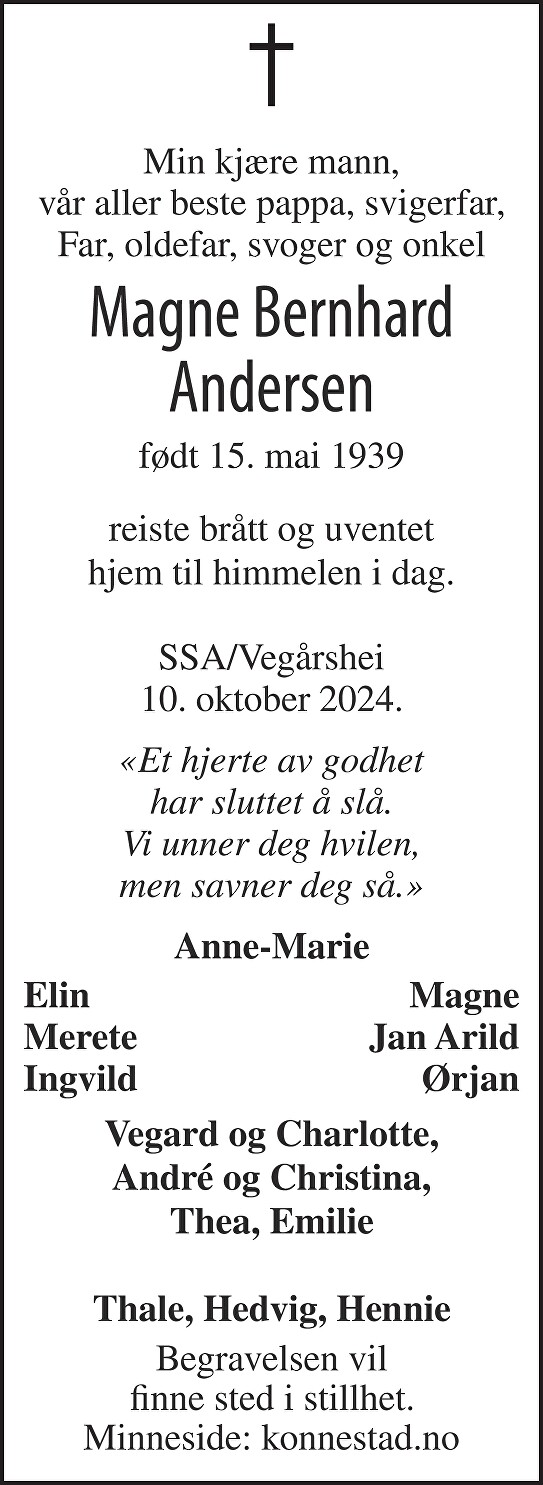 Min kjære mann,
vår aller beste pappa, svigerfar,
Far, oldefar, svoger og onkel

Magne Bernhard
Andersen

født 15. mai 1939

reiste brått og uventet
hjem til himmelen i dag.

SSA/Vegårshei
10. oktober 2024.

«Et hjerte av godhet
har sluttet å slå.
Vi unner deg hvilen,
men savner deg så.»

Anne-Marie

Elin Magne
Merete Jan Arild
Ingvild Ørjan

Vegard og Charlotte,
André og Christina,
Thea, Emilie

Thale, Hedvig, Hennie

Begravelsen vil
finne sted i stillhet.
Minneside: konnestad.no